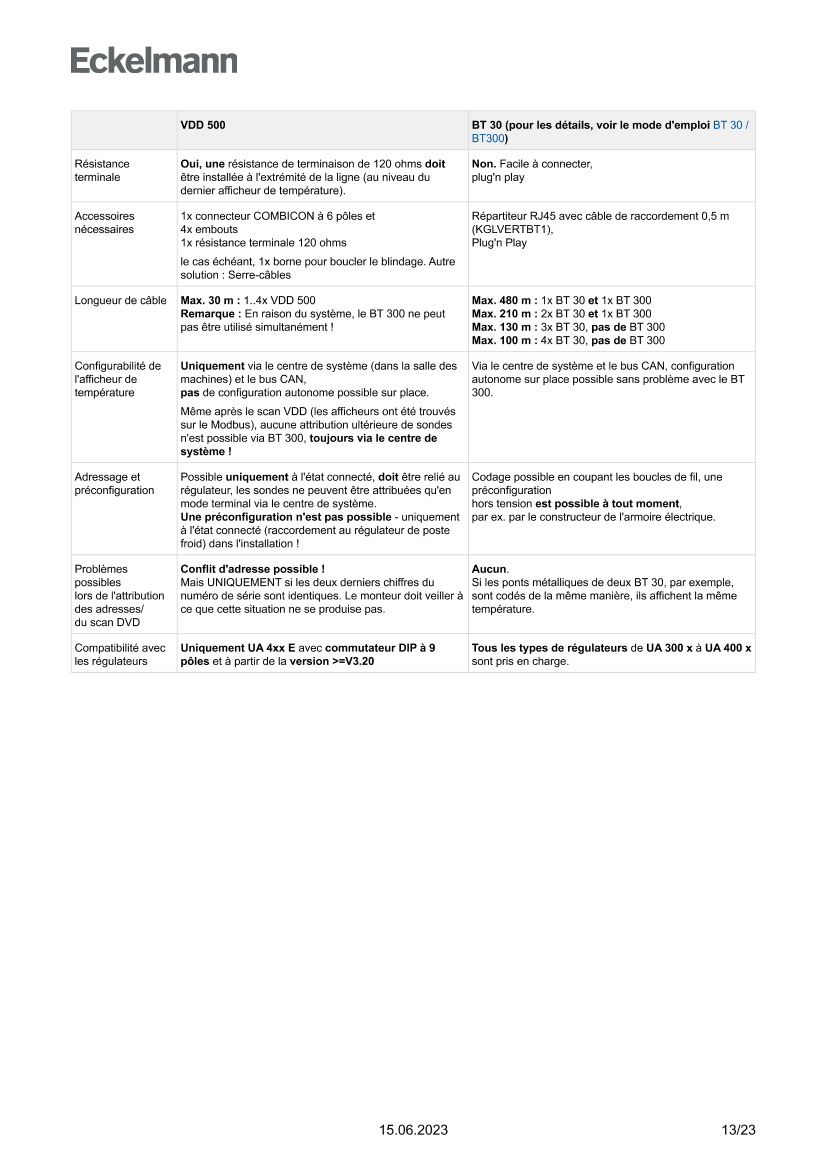 Eckelmann

| | VDD 500 | BT 30 (pour les détails, voir le mode d'emploi BT 30 / BT300) |
|---|---|---|
| Résistance terminale | Oui, une résistance de terminaison de 120 ohms doit être installée à l'extrémité de la ligne (au niveau du dernier afficheur de température). | Non. Facile à connecter, plug'n play |
| Accessoires nécessaires | 1x connecteur COMBICON à 6 pôles et 4x embouts 1x résistance terminale 120 ohms le cas échéant, 1x borne pour boucler le blindage. Autre solution : Serre-câbles | Répartiteur RJ45 avec câble de raccordement 0,5 m (KGLVERTBT1), Plug'n Play |
| Longueur de câble | Max. 30 m : 1..4x VDD 500 Remarque : En raison du système, le BT 300 ne peut pas être utilisé simultanément ! | Max. 480 m : 1x BT 30 et 1x BT 300 Max. 210 m : 2x BT 30 et 1x BT 300 Max. 130 m : 3x BT 30, pas de BT 300 Max. 100 m : 4x BT 30, pas de BT 300 |
| Configurabilité de l'afficheur de température | Uniquement via le centre de système (dans la salle des machines) et le bus CAN, pas de configuration autonome possible sur place. Même après le scan VDD (les afficheurs ont été trouvés sur le Modbus), aucune attribution ultérieure de sondes n'est possible via BT 300, toujours via le centre de système ! | Via le centre de système et le bus CAN, configuration autonome sur place possible sans problème avec le BT 300. |
| Adressage et préconfiguration | Possible uniquement à l'état connecté, doit être relié au régulateur, les sondes ne peuvent être attribuées qu'en mode terminal via le centre de système. Une préconfiguration n'est pas possible - uniquement à l'état connecté (raccordement au régulateur de poste froid) dans l'installation ! | Codage possible en coupant les boucles de fil, une préconfiguration hors tension est possible à tout moment, par ex. par le constructeur de l'armoire électrique. |
| Problèmes possibles lors de l'attribution des adresses/ du scan DVD | Conflit d'adresse possible ! Mais UNIQUEMENT si les deux derniers chiffres du numéro de série sont identiques. Le monteur doit veiller à ce que cette situation ne se produise pas. | Aucun. Si les ponts métalliques de deux BT 30, par exemple, sont codés de la même manière, ils affichent la même température. |
| Compatibilité avec les régulateurs | Uniquement UA 4xx E avec commutateur DIP à 9 pôles et à partir de la version >=V3.20 | Tous les types de régulateurs de UA 300 x à UA 400 x sont pris en charge. |

15.06.2023

13/23